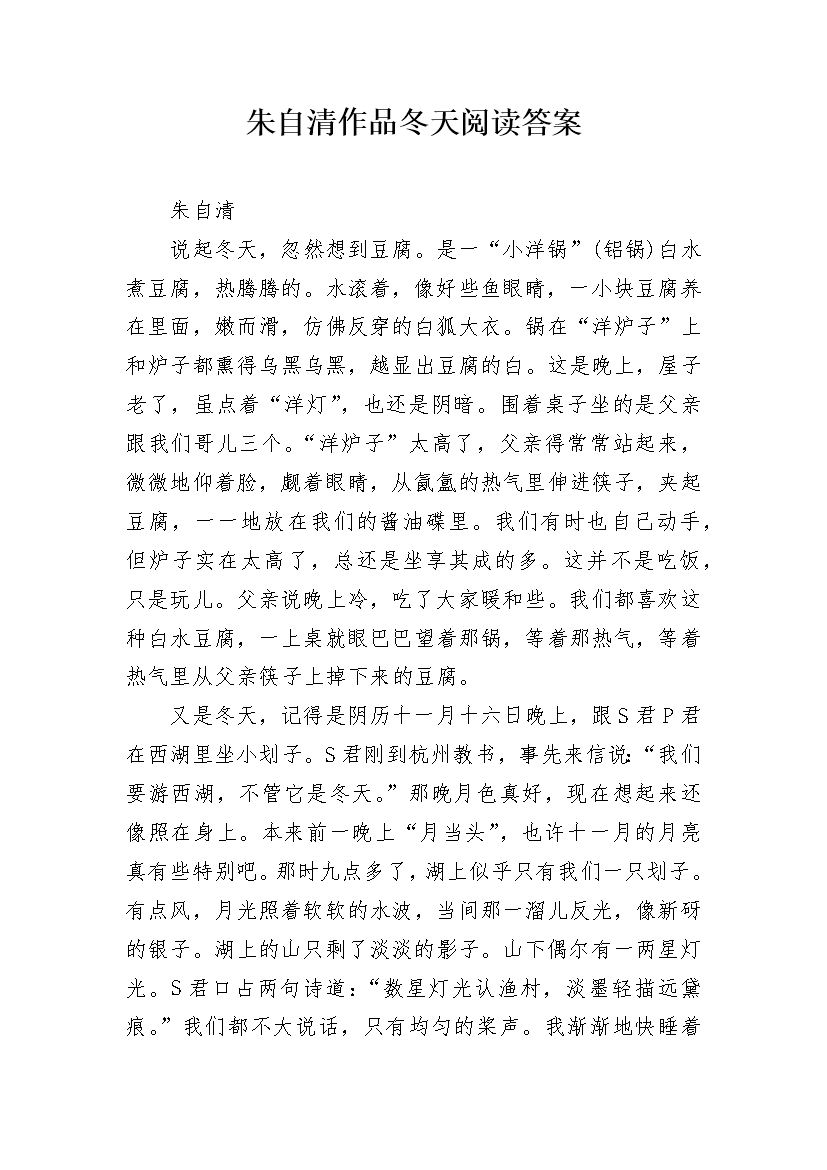 朱自清作品冬天阅读答案

朱自清

说起冬天，忽然想到豆腐。是一“小洋锅”（铝锅）白水煮豆腐，热腾腾的。水滚着，像好些鱼眼睛，一小块豆腐养在里面，嫩而滑，仿佛反穿的白狐大衣。锅在“洋炉子”上和炉子都熏得乌黑乌黑，越显出豆腐的白。这是晚上，屋子老了，虽点着“洋灯”，也还是阴暗。围着桌子坐的是父亲跟我们哥儿三个。“洋炉子”太高了，父亲得常常站起来，微微地仰着脸，觑着眼睛，从氤氲的热气里伸进筷子，夹起豆腐，一一地放在我们的酱油碟里。我们有时也自己动手，但炉子实在太高了，总还是坐享其成的多。这并不是吃饭，只是玩儿。父亲说晚上冷，吃了大家暖和些。我们都喜欢这种白水豆腐，一上桌就眼巴巴望着那锅，等着那热气，等着热气里从父亲筷子上掉下来的豆腐。

又是冬天，记得是阴历十一月十六日晚上，跟S君P君在西湖里坐小划子。S君刚到杭州教书，事先来信说：“我们要游西湖，不管它是冬天。”那晚月色真好，现在想起来还像照在身上。本来前一晚上“月当头”，也许十一月的月亮真有些特别吧。那时九点多了，湖上似乎只有我们一只划子。有点风，月光照着软软的水波，当间那一溜儿反光，像新研的银子。湖上的山只剩了淡淡的影子。山下偶尔有一两星灯光。S君口占两句诗道：“数星灯光认渔村，淡墨轻描远黛痕。”我们都不大说话，只有均匀的桨声。我渐渐地快睡着